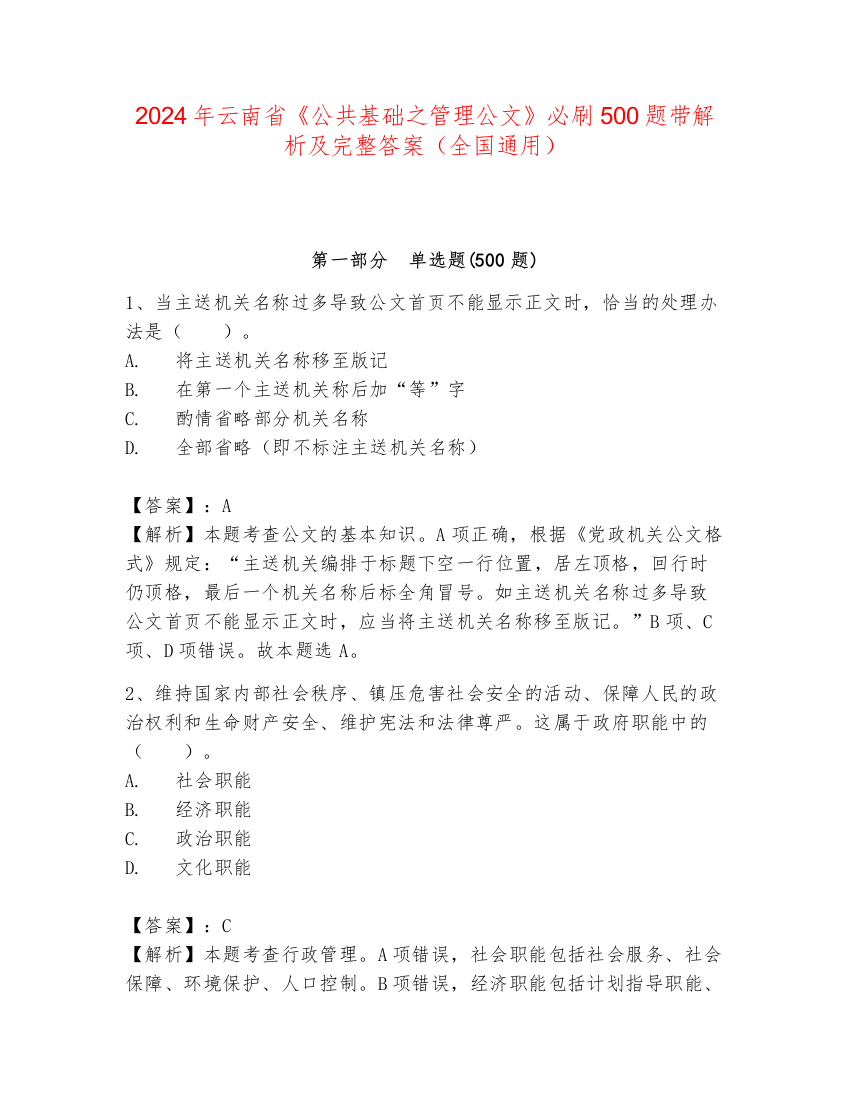 2024年云南省《公共基础之管理公文》必刷500题带解析及完整答案（全国通用）

第一部分　单选题(500题)

1、当主送机关名称过多导致公文首页不能显示正文时，恰当的处理办法是（　　）。
A.　将主送机关名称移至版记
B.　在第一个主送机关称后加“等”字
C.　酌情省略部分机关名称
D.　全部省略（即不标注主送机关名称）

【答案】：A
【解析】本题考查公文的基本知识。A项正确，根据《党政机关公文格式》规定：“主送机关编排于标题下空一行位置，居左顶格，回行时仍顶格，最后一个机关名称后标全角冒号。如主送机关名称过多导致公文首页不能显示正文时，应当将主送机关名称移至版记。”B项、C项、D项错误。故本题选A。

2、维持国家内部社会秩序、镇压危害社会安全的活动、保障人民的政治权利和生命财产安全、维护宪法和法律尊严。这属于政府职能中的（　　）。
A.　社会职能
B.　经济职能
C.　政治职能
D.　文化职能

【答案】：C
【解析】本题考查行政管理。A项错误，社会职能包括社会服务、社会保障、环境保护、人口控制。B项错误，经济职能包括计划指导职能、